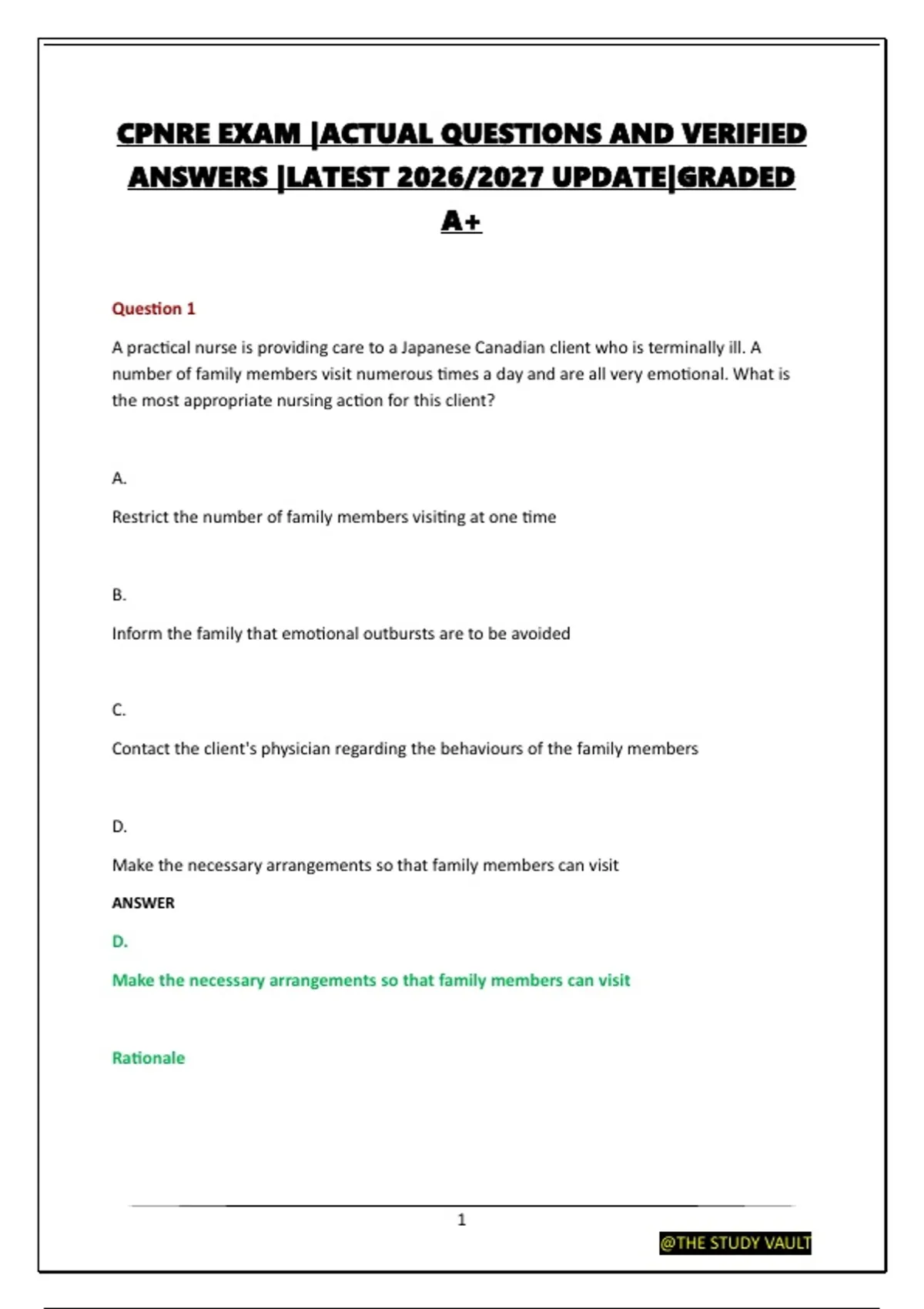 CPNRE EXAM |ACTUAL QUESTIONS AND VERIFIED ANSWERS |LATEST 2026/2027 UPDATE|GRADED A+

Question 1

A practical nurse is providing care to a Japanese Canadian client who is terminally ill. A number of family members visit numerous times a day and are all very emotional. What is the most appropriate nursing action for this client?

A.

Restrict the number of family members visiting at one time

B.

Inform the family that emotional outbursts are to be avoided

C.

Contact the client's physician regarding the behaviours of the family members

D.

Make the necessary arrangements so that family members can visit

ANSWER

D.

Make the necessary arrangements so that family members can visit

Rationale

1

@THE STUDY VAULT